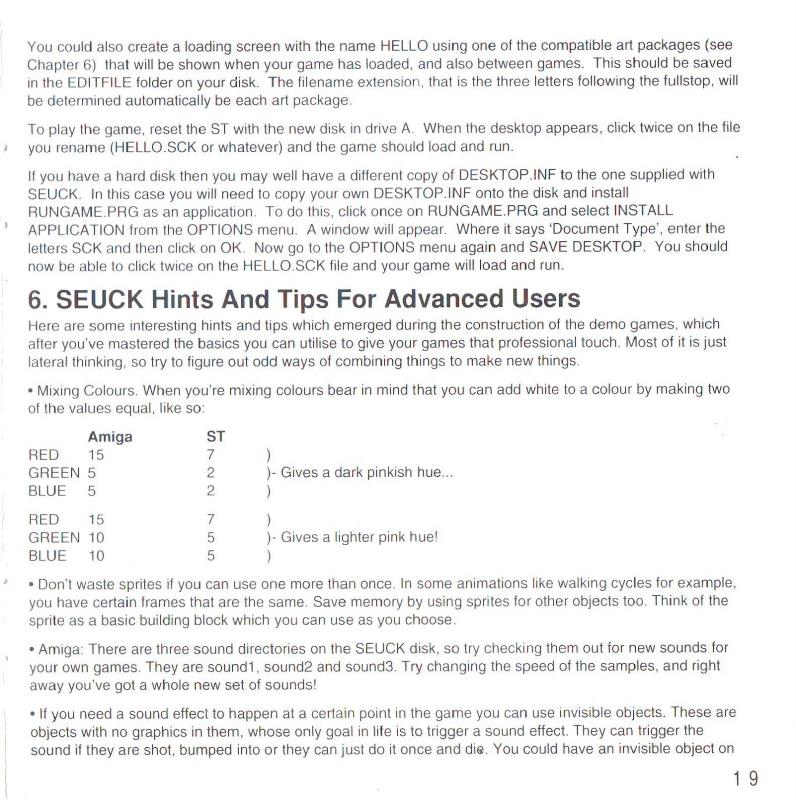 You could also create a loading screen with the name HELLO using one of the compatible art packages (see Chapter 6) that will be shown when your game has loaded, and also between games. This should be saved in the EDITFILE folder on your disk. The filename extension, that is the three letters following the fullstop, will be determined automatically be each art package.

To play the game, reset the ST with the new disk in drive A. When the desktop appears, click twice on the file you rename (HELLO.SCK or whatever) and the game should load and run.

If you have a hard disk then you may well have a different copy of DESKTOP.INF to the one supplied with SEUCK. In this case you will need to copy your own DESKTOP.INF onto the disk and install RUNGAME.PRG as an application. To do this, click once on RUNGAME.PRG and select INSTALL APPLICATION from the OPTIONS menu. A window will appear. Where it says 'Document Type', enter the letters SCK and then click on OK. Now go to the OPTIONS menu again and SAVE DESKTOP. You should now be able to click twice on the HELLO.SCK file and your game will load and run.

6. SEUCK Hints And Tips For Advanced Users

Here are some interesting hints and tips which emerged during the construction of the demo games, which after you've mastered the basics you can utilise to give your games that professional touch. Most of it is just lateral thinking, so try to figure out odd ways of combining things to make new things.

• Mixing Colours. When you're mixing colours bear in mind that you can add white to a colour by making two of the values equal, like so:

| | Amiga | ST | |
|---|---|---|---|
| RED | 15 | 7 | ) |
| GREEN | 5 | 2 | )- Gives a dark pinkish hue... |
| BLUE | 5 | 2 | ) |
| RED | 15 | 7 | ) |
| GREEN | 10 | 5 | )- Gives a lighter pink hue! |
| BLUE | 10 | 5 | ) |

• Don't waste sprites if you can use one more than once. In some animations like walking cycles for example, you have certain frames that are the same. Save memory by using sprites for other objects too. Think of the sprite as a basic building block which you can use as you choose.

• Amiga: There are three sound directories on the SEUCK disk, so try checking them out for new sounds for your own games. They are sound1, sound2 and sound3. Try changing the speed of the samples, and right away you've got a whole new set of sounds!

• If you need a sound effect to happen at a certain point in the game you can use invisible objects. These are objects with no graphics in them, whose only goal in life is to trigger a sound effect. They can trigger the sound if they are shot, bumped into or they can just do it once and die. You could have an invisible object on

19